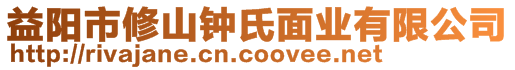 益阳市修山钟氏面业有限公司
http://rivajane.cn.coovee.net